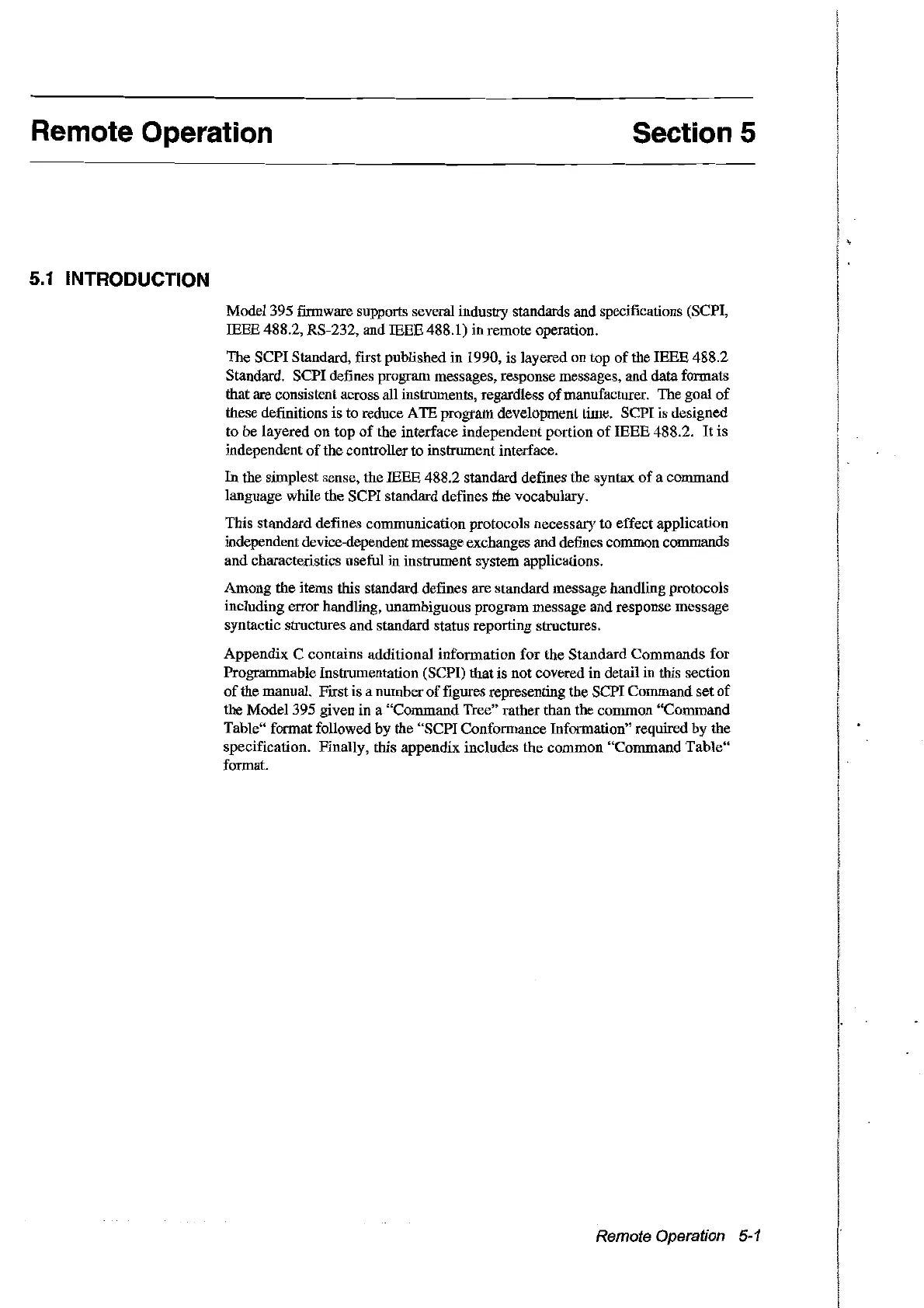 Remote Operation

Section 5

5.1 INTRODUCTION

Model 395 firmware supports several industry standards and specifications (SCPI, IEEE 488.2, RS-232, and IEEE 488.1) in remote operation.

The SCPI Standard, first published in 1990, is layered on top of the IEEE 488.2 Standard. SCPI defines program messages, response messages, and data formats that are consistent across all instruments, regardless of manufacturer. The goal of these definitions is to reduce ATE program development time. SCPI is designed to be layered on top of the interface independent portion of IEEE 488.2. It is independent of the controller to instrument interface.

In the simplest sense, the IEEE 488.2 standard defines the syntax of a command language while the SCPI standard defines the vocabulary.

This standard defines communication protocols necessary to effect application independent device-dependent message exchanges and defines common commands and characteristics useful in instrument system applications.

Among the items this standard defines are standard message handling protocols including error handling, unambiguous program message and response message syntactic structures and standard status reporting structures.

Appendix C contains additional information for the Standard Commands for Programmable Instrumentation (SCPI) that is not covered in detail in this section of the manual. First is a number of figures representing the SCPI Command set of the Model 395 given in a "Command Tree" rather than the common "Command Table" format followed by the "SCPI Conformance Information" required by the specification. Finally, this appendix includes the common "Command Table" format.

Remote Operation 5-1